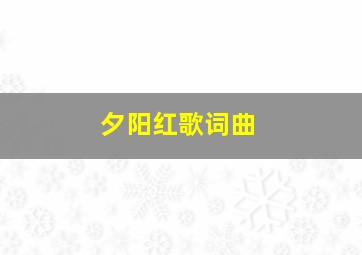 夕阳红歌词曲